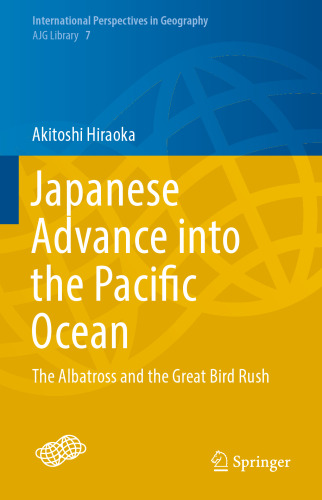 International Perspectives in Geography
AJG Library 7

Akitoshi Hiraoka

Japanese Advance into the Pacific Ocean

The Albatross and the Great Bird Rush

Springer